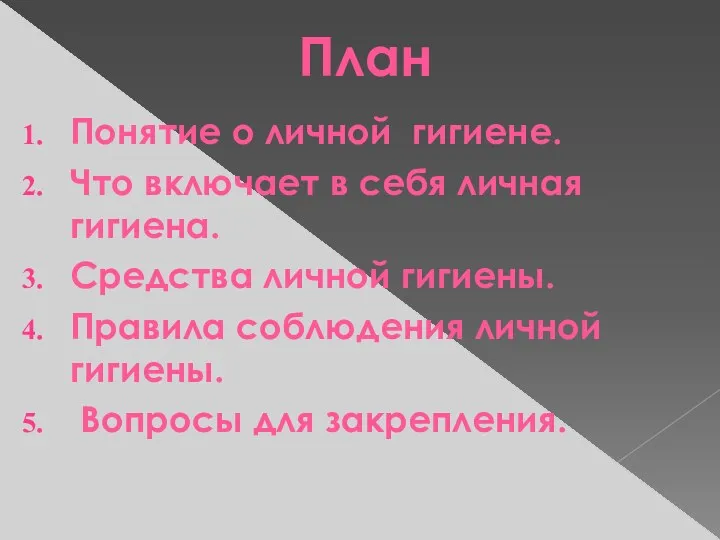 План

1. Понятие о личной гигиене.
2. Что включает в себя личная гигиена.
3. Средства личной гигиены.
4. Правила соблюдения личной гигиены.
5. Вопросы для закрепления.